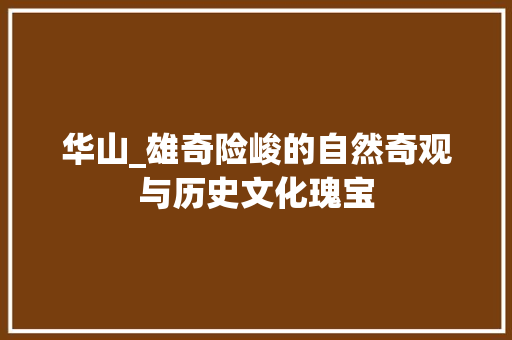 华山_雄奇险峻的自然奇观与历史文化瑰宝